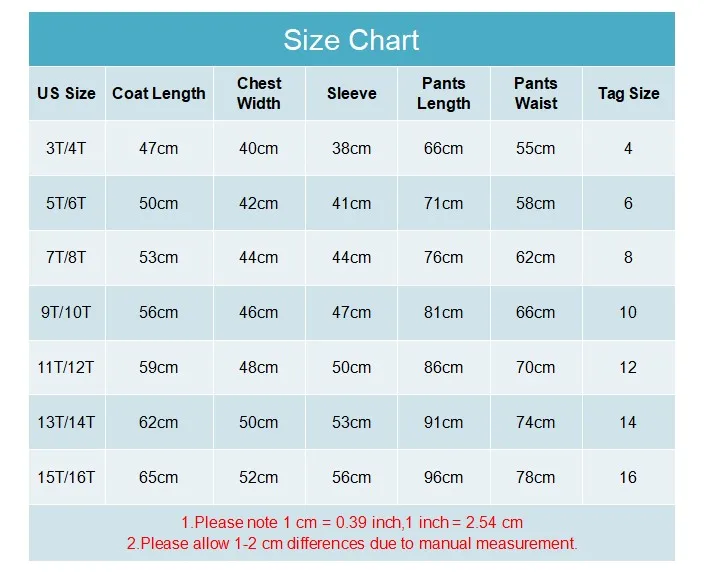 Size Chart

| US Size | Coat Length | Chest Width | Sleeve | Pants Length | Pants Waist | Tag Size |
|---|---|---|---|---|---|---|
| 3T/4T | 47cm | 40cm | 38cm | 66cm | 55cm | 4 |
| 5T/6T | 50cm | 42cm | 41cm | 71cm | 58cm | 6 |
| 7T/8T | 53cm | 44cm | 44cm | 76cm | 62cm | 8 |
| 9T/10T | 56cm | 46cm | 47cm | 81cm | 66cm | 10 |
| 11T/12T | 59cm | 48cm | 50cm | 86cm | 70cm | 12 |
| 13T/14T | 62cm | 50cm | 53cm | 91cm | 74cm | 14 |
| 15T/16T | 65cm | 52cm | 56cm | 96cm | 78cm | 16 |

1.Please note 1 cm = 0.39 inch,1 inch = 2.54 cm
2.Please allow 1-2 cm differences due to manual measurement.